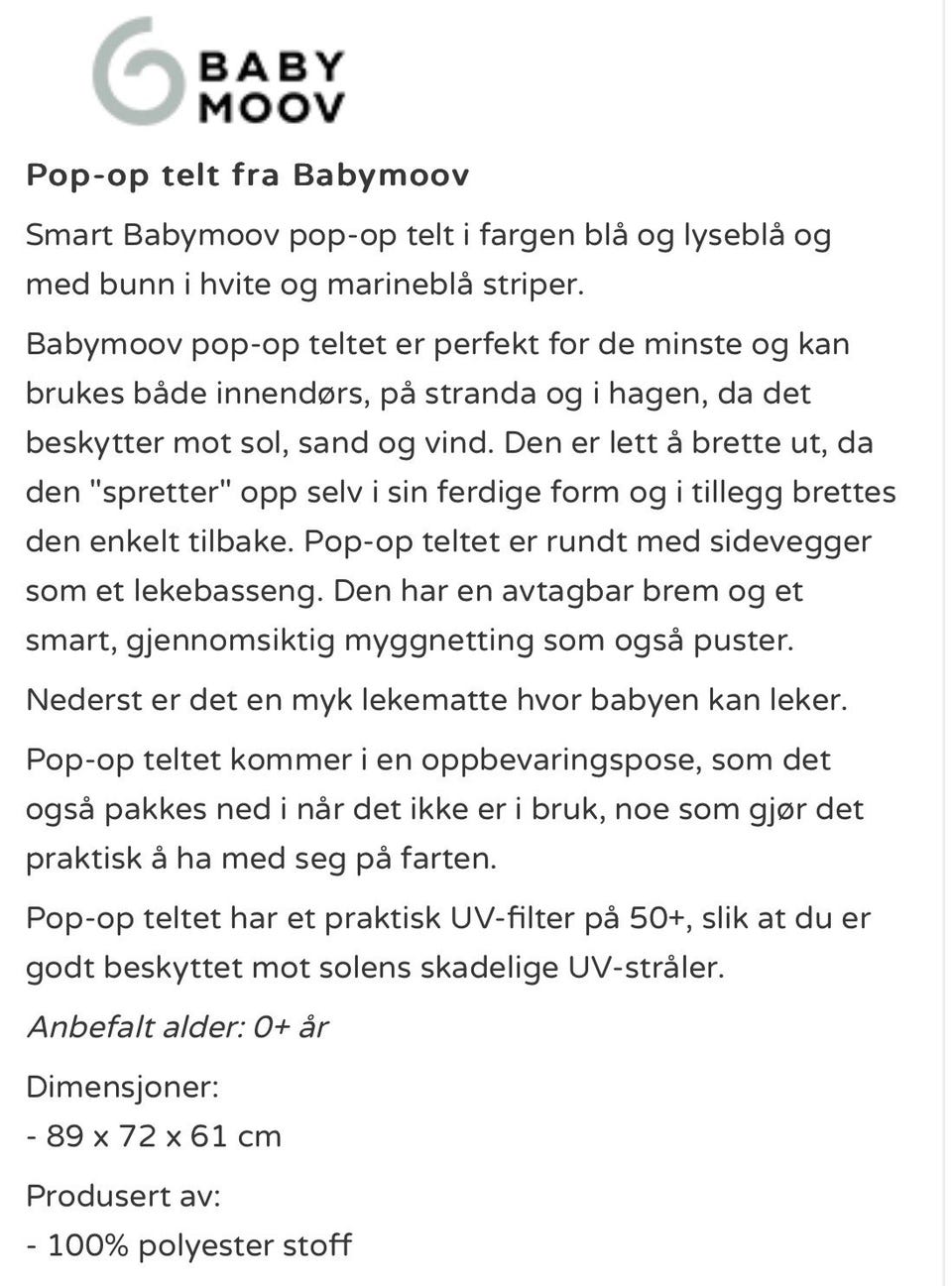 BABY
MOOV

Pop-op telt fra Babymoov

Smart Babymoov pop-op telt i fargen blå og lyseblå og med bunn i hvite og marineblå striper.

Babymoov pop-op teltet er perfekt for de minste og kan brukes både innendørs, på stranda og i hagen, da det beskytter mot sol, sand og vind. Den er lett å brette ut, da den "spretter" opp selv i sin ferdige form og i tillegg brettes den enkelt tilbake. Pop-op teltet er rundt med sidevegger som et lekebasseng. Den har en avtagbar brem og et smart, gjennomsiktig myggnetting som også puster.

Nederst er det en myk lekematte hvor babyen kan leker.

Pop-op teltet kommer i en oppbevaringspose, som det også pakkes ned i når det ikke er i bruk, noe som gjør det praktisk å ha med seg på farten.

Pop-op teltet har et praktisk UV-filter på 50+, slik at du er godt beskyttet mot solens skadelige UV-stråler.

Anbefalt alder: 0+ år

Dimensjoner:
- 89 x 72 x 61 cm

Produsert av:
- 100% polyester stoff